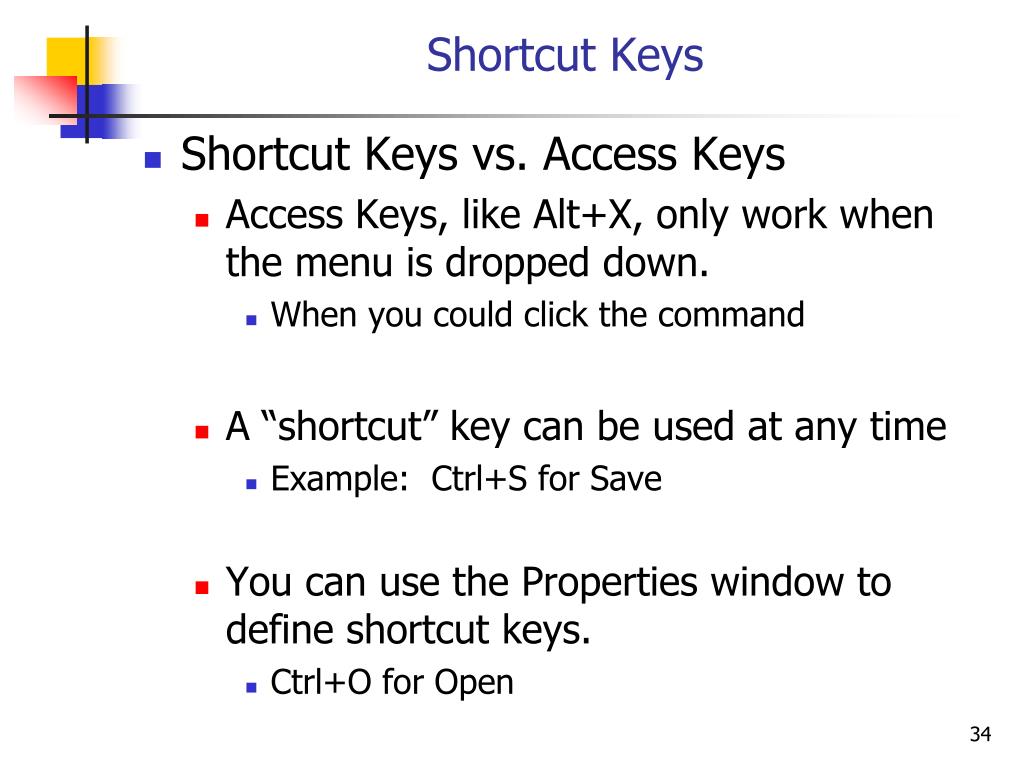 Shortcut Keys

Shortcut Keys vs. Access Keys

Access Keys, like Alt+X, only work when the menu is dropped down.

When you could click the command

A “shortcut” key can be used at any time

Example:  Ctrl+S for Save

You can use the Properties window to define shortcut keys.

Ctrl+O for Open

34